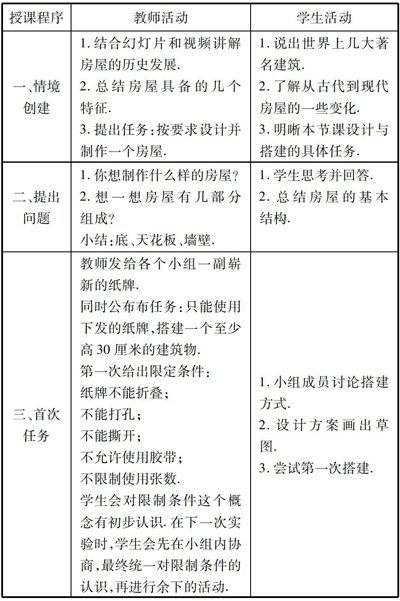 | 授课程序 | 教师活动 | 学生活动 |
|---|---|---|
| 一、情境创建 | 1. 结合幻灯片和视频讲解房屋的历史发展. 2. 总结房屋具备的几个特征. 3. 提出任务:按要求设计并制作一个房屋. | 1. 说出世界上几大著名建筑. 2. 了解从古代到现代房屋的一些变化. 3. 明晰本节课设计与搭建的具体任务. |
| 二、提出问题 | 1. 你想制作什么样的房屋? 2. 想一想房屋有几部分组成? 小结:底、天花板、墙壁. | 1. 学生思考并回答. 2. 总结房屋的基本结构. |
| 三、首次任务 | 教师发给各个小组一副崭新的纸牌. 同时公布布任务:只能使用下发的纸牌,搭建一个至少高30厘米的建筑物. 第一次给出限定条件: 纸牌不能折叠; 不能打孔; 不能撕开; 不允许使用胶带; 不限制使用张数. 学生会对限制条件这个概念有初步认识. 在下一次实验时,学生会先在小组内协商,最终统一对限制条件的认识,再进行余下的活动. | 1. 小组成员讨论搭建方式. 2. 设计方案画出草图. 3. 尝试第一次搭建. |